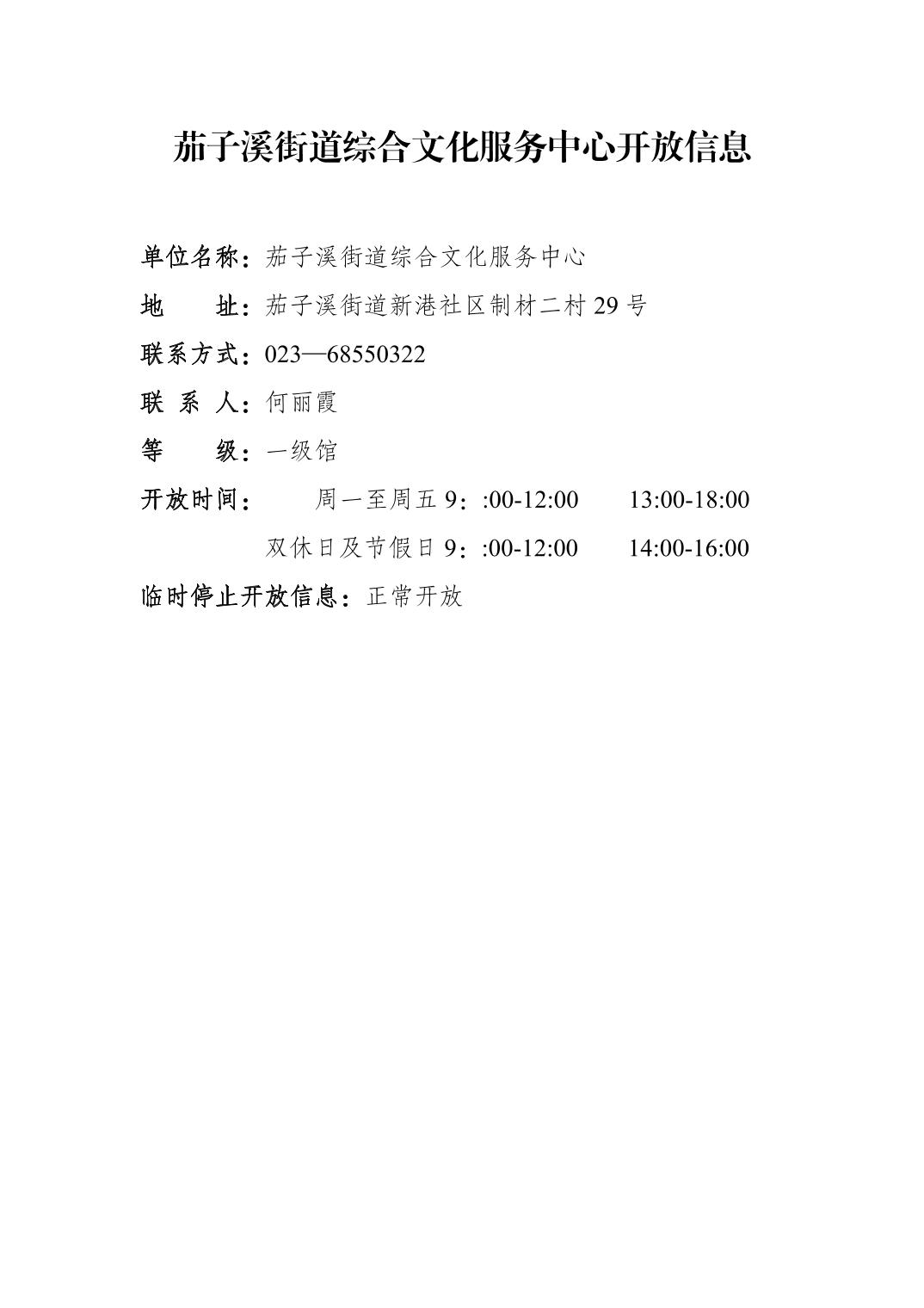 茄子溪街道综合文化服务中心开放信息

单位名称：茄子溪街道综合文化服务中心

地　　址：茄子溪街道新港社区制材二村 29 号

联系方式：023—68550322

联 系 人：何丽霞

等　　级：一级馆

开放时间：　周一至周五 9：:00-12:00　13:00-18:00

双休日及节假日 9：:00-12:00　14:00-16:00

临时停止开放信息：正常开放